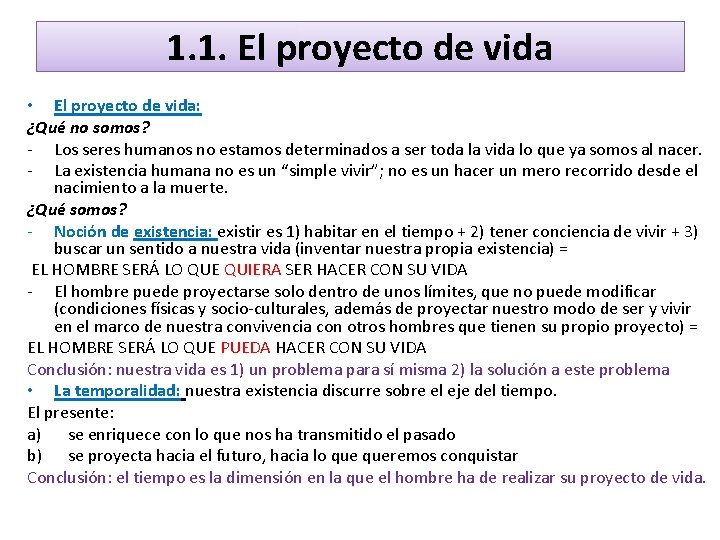 1.1. El proyecto de vida

• El proyecto de vida:
¿Qué no somos?
- Los seres humanos no estamos determinados a ser toda la vida lo que ya somos al nacer.
- La existencia humana no es un “simple vivir”; no es un hacer un mero recorrido desde el nacimiento a la muerte.
¿Qué somos?
- Noción de existencia: existir es 1) habitar en el tiempo + 2) tener conciencia de vivir + 3) buscar un sentido a nuestra vida (inventar nuestra propia existencia) =
EL HOMBRE SERÁ LO QUE QUIERA SER HACER CON SU VIDA
- El hombre puede proyectarse solo dentro de unos límites, que no puede modificar (condiciones físicas y socio-culturales, además de proyectar nuestro modo de ser y vivir en el marco de nuestra convivencia con otros hombres que tienen su propio proyecto) =
EL HOMBRE SERÁ LO QUE PUEDA HACER CON SU VIDA
Conclusión: nuestra vida es 1) un problema para sí misma 2) la solución a este problema
• La temporalidad: nuestra existencia discurre sobre el eje del tiempo.
El presente:
a) se enriquece con lo que nos ha transmitido el pasado
b) se proyecta hacia el futuro, hacia lo que queremos conquistar
Conclusión: el tiempo es la dimensión en la que el hombre ha de realizar su proyecto de vida.